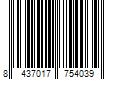 8 437017 754039